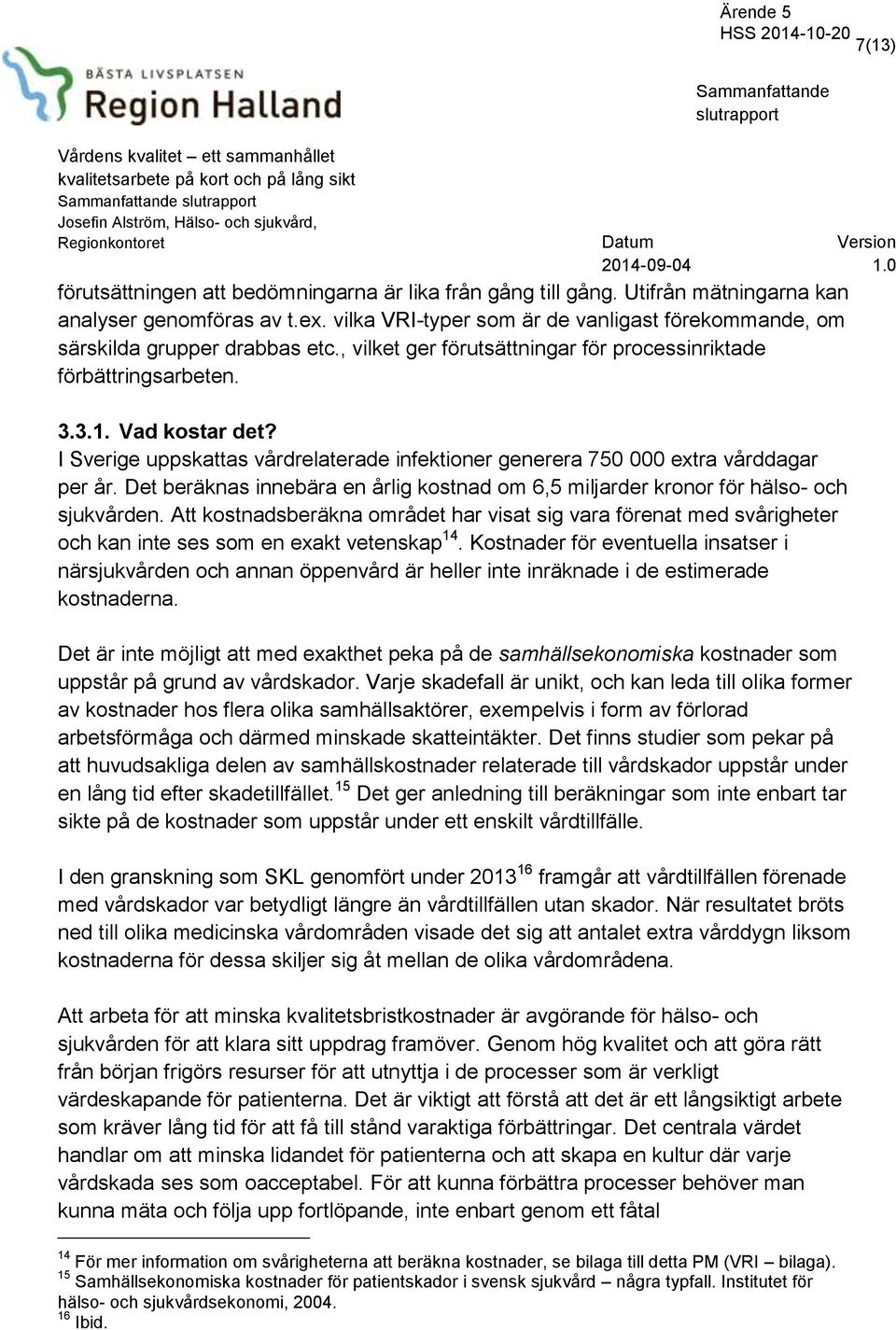 Ärende 5
HSS 2014-10-20
7(13)

BÄSTA LIVSPLATSEN
Region Halland

Sammanfattande slutrapport

Vårdens kvalitet – ett sammanhållet kvalitetsarbete på kort och på lång sikt
Sammanfattande slutrapport
Josefin Alström, Hälso- och sjukvård, Regionkontoret

Datum
2014-09-04

Version
1.0

förutsättningen att bedömningarna är lika från gång till gång. Utifrån mätningarna kan analyser genomföras av t.ex. vilka VRI-typer som är de vanligast förekommande, om särskilda grupper drabbas etc., vilket ger förutsättningar för processinriktade förbättringsarbeten.

3.3.1. Vad kostar det?
I Sverige uppskattas vårdrelaterade infektioner generera 750 000 extra vårddagar per år. Det beräknas innebära en årlig kostnad om 6,5 miljarder kronor för hälso- och sjukvården. Att kostnadsberäkna området har visat sig vara förenat med svårigheter och kan inte ses som en exakt vetenskap$^{14}$. Kostnader för eventuella insatser i närsjukvården och annan öppenvård är heller inte inräknade i de estimerade kostnaderna.

Det är inte möjligt att med exakthet peka på de samhällsekonomiska kostnader som uppstår på grund av vårdskador. Varje skadefall är unikt, och kan leda till olika former av kostnader hos flera olika samhällsaktörer, exempelvis i form av förlorad arbetsförmåga och därmed minskade skatteintäkter. Det finns studier som pekar på att huvudsakliga delen av samhällskostnader relaterade till vårdskador uppstår under en lång tid efter skadetillfället.$^{15}$ Det ger anledning till beräkningar som inte enbart tar sikte på de kostnader som uppstår under ett enskilt vårdtillfälle.

I den granskning som SKL genomfört under 2013$^{16}$ framgår att vårdtillfällen förenade med vårdskador var betydligt längre än vårdtillfällen utan skador. När resultatet bröts ned till olika medicinska vårdområden visade det sig att antalet extra vårddygn liksom kostnaderna för dessa skiljer sig åt mellan de olika vårdområdena.

Att arbeta för att minska kvalitetsbristkostnader är avgörande för hälso- och sjukvården för att klara sitt uppdrag framöver. Genom hög kvalitet och att göra rätt från början frigörs resurser för att utnyttja i de processer som är verkligt värdeskapande för patienterna. Det är viktigt att förstå att det är ett långsiktigt arbete som kräver lång tid för att få till stånd varaktiga förbättringar. Det centrala värdet handlar om att minska lidandet för patienterna och att skapa en kultur där varje vårdskada ses som oacceptabel. För att kunna förbättra processer behöver man kunna mäta och följa upp fortlöpande, inte enbart genom ett fåtal

$^{14}$ För mer information om svårigheterna att beräkna kostnader, se bilaga till detta PM (VRI – bilaga).
$^{15}$ Samhällsekonomiska kostnader för patientskador i svensk sjukvård – några typfall. Institutet för hälso- och sjukvårdsekonomi, 2004.
$^{16}$ Ibid.